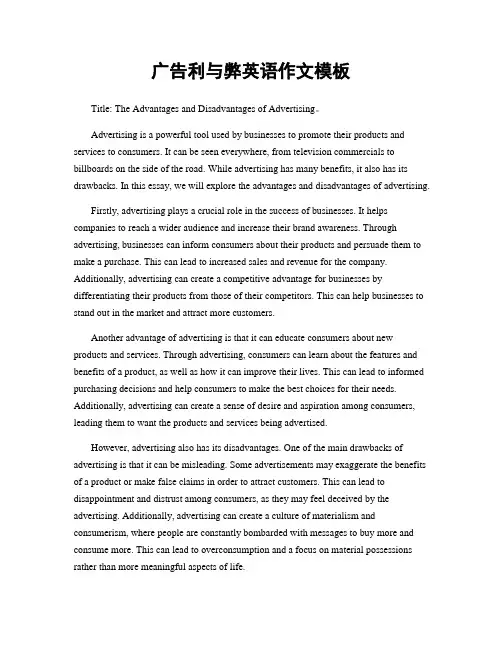 广告利与弊英语作文模板

Title: The Advantages and Disadvantages of Advertising。

Advertising is a powerful tool used by businesses to promote their products and services to consumers. It can be seen everywhere, from television commercials to billboards on the side of the road. While advertising has many benefits, it also has its drawbacks. In this essay, we will explore the advantages and disadvantages of advertising.

Firstly, advertising plays a crucial role in the success of businesses. It helps companies to reach a wider audience and increase their brand awareness. Through advertising, businesses can inform consumers about their products and persuade them to make a purchase. This can lead to increased sales and revenue for the company. Additionally, advertising can create a competitive advantage for businesses by differentiating their products from those of their competitors. This can help businesses to stand out in the market and attract more customers.

Another advantage of advertising is that it can educate consumers about new products and services. Through advertising, consumers can learn about the features and benefits of a product, as well as how it can improve their lives. This can lead to informed purchasing decisions and help consumers to make the best choices for their needs. Additionally, advertising can create a sense of desire and aspiration among consumers, leading them to want the products and services being advertised.

However, advertising also has its disadvantages. One of the main drawbacks of advertising is that it can be misleading. Some advertisements may exaggerate the benefits of a product or make false claims in order to attract customers. This can lead to disappointment and distrust among consumers, as they may feel deceived by the advertising. Additionally, advertising can create a culture of materialism and consumerism, where people are constantly bombarded with messages to buy more and consume more. This can lead to overconsumption and a focus on material possessions rather than more meaningful aspects of life.